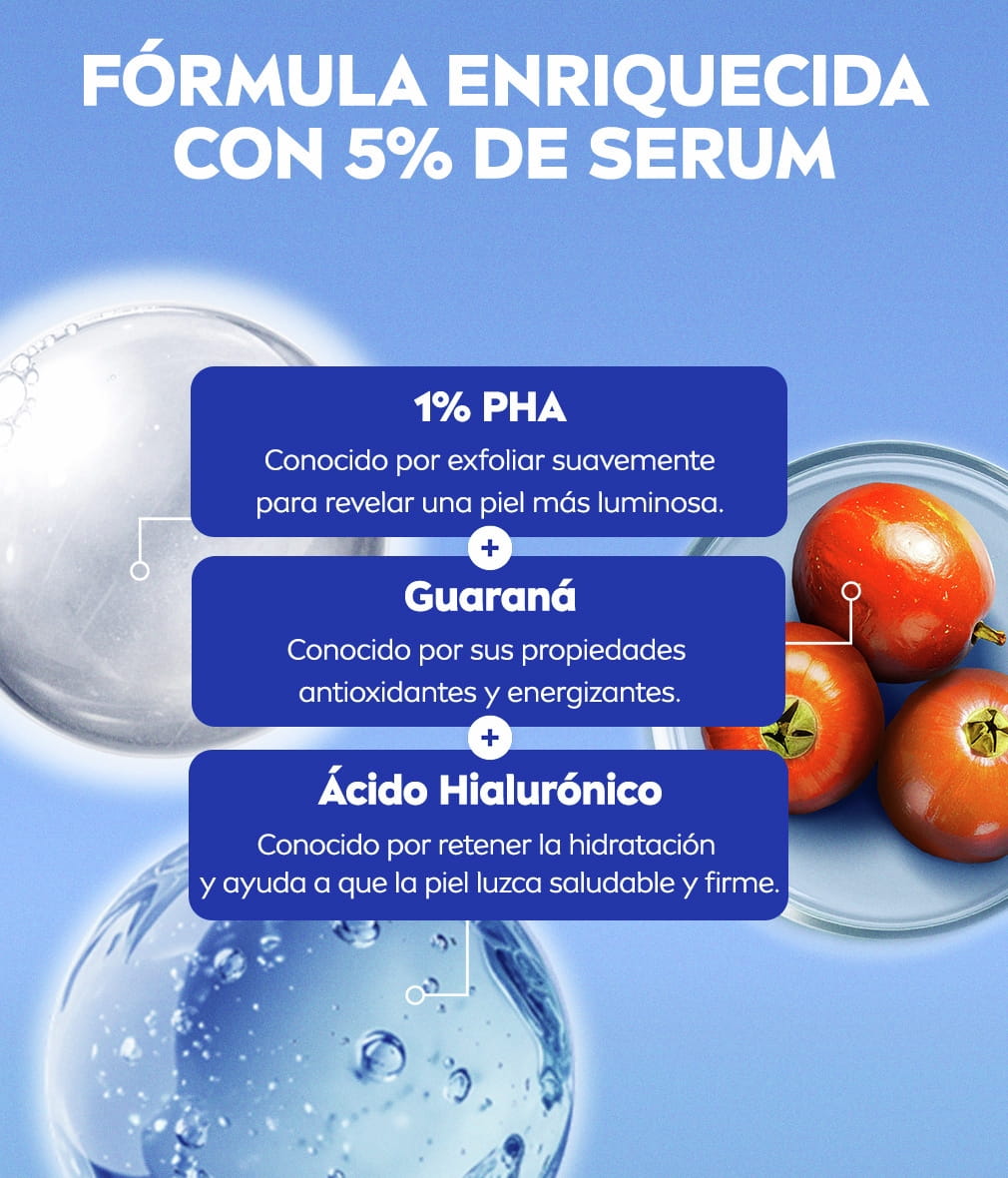 FÓRMULA ENRIQUECIDA CON 5% DE SERUM

1% PHA

Conocido por exfoliar suavemente para revelar una piel más luminosa.

+

Guaraná

Conocido por sus propiedades antioxidantes y energizantes.

+

Ácido Hialurónico

Conocido por retener la hidratación y ayuda a que la piel luzca saludable y firme.